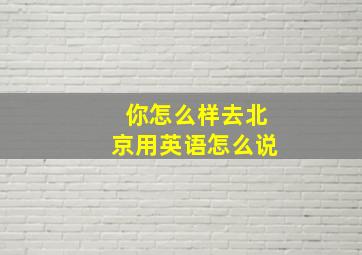 你怎么样去北京用英语怎么说